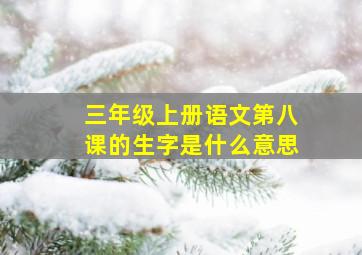 三年级上册语文第八课的生字是什么意思